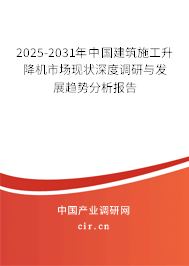 2025-2031年中国建筑施工升降机市场现状深度调研与发展趋势分析报告

中国产业调研网

cir.cn